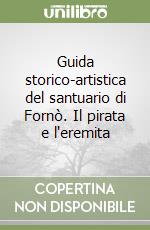 unilibro

Guida storico-artistica del santuario di Fornò. Il pirata e l'eremita

COPERTINA NON DISPONIBILE